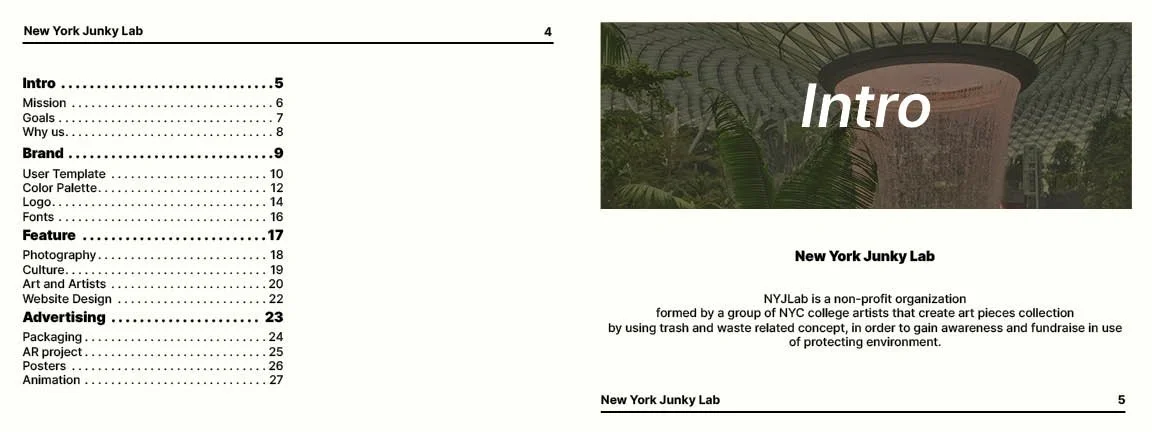 New York Junky Lab

4

Intro 5
Mission 6
Goals 7
Why us 8
Brand 9
User Template 10
Color Palette 12
Logo 14
Fonts 16
Feature 17
Photography 18
Culture 19
Art and Artists 20
Website Design 22
Advertising 23
Packaging 24
AR project 25
Posters 26
Animation 27

Intro

New York Junky Lab

NYJLab is a non-profit organization formed by a group of NYC college artists that create art pieces collection by using trash and waste related concept, in order to gain awareness and fundraise in use of protecting environment.

New York Junky Lab

5